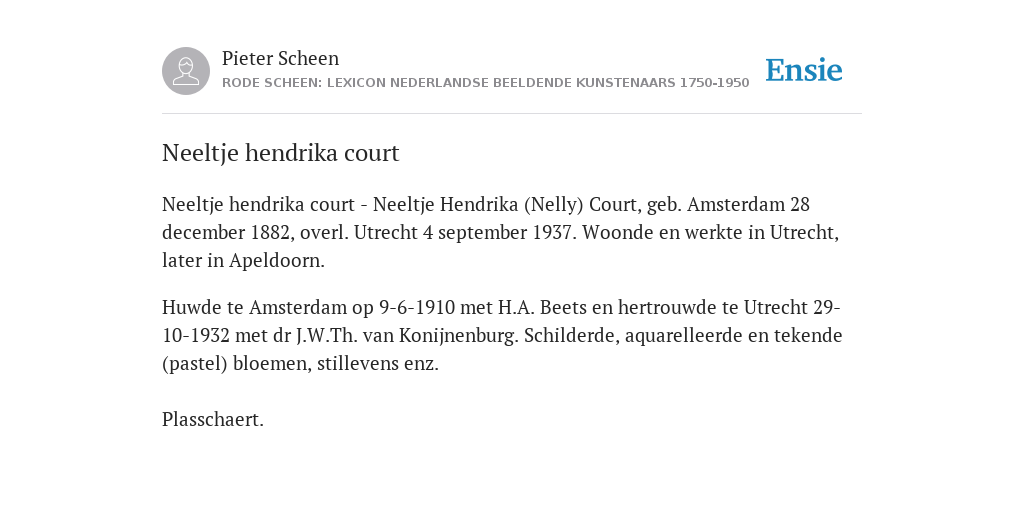 Pieter Scheen
RODE SCHEEN: LEXICON NEDERLANDSE BEELDENDE KUNSTENAARS 1750-1950

Ensie

Neeltje hendrika court

Neeltje hendrika court - Neeltje Hendrika (Nelly) Court, geb. Amsterdam 28 december 1882, overl. Utrecht 4 september 1937. Woonde en werkte in Utrecht, later in Apeldoorn.

Huwde te Amsterdam op 9-6-1910 met H.A. Beets en hertrouwde te Utrecht 29-10-1932 met dr J.W.Th. van Konijnenburg. Schilderde, aquarelleerde en tekende (pastel) bloemen, stillevens enz.

Plasschaert.